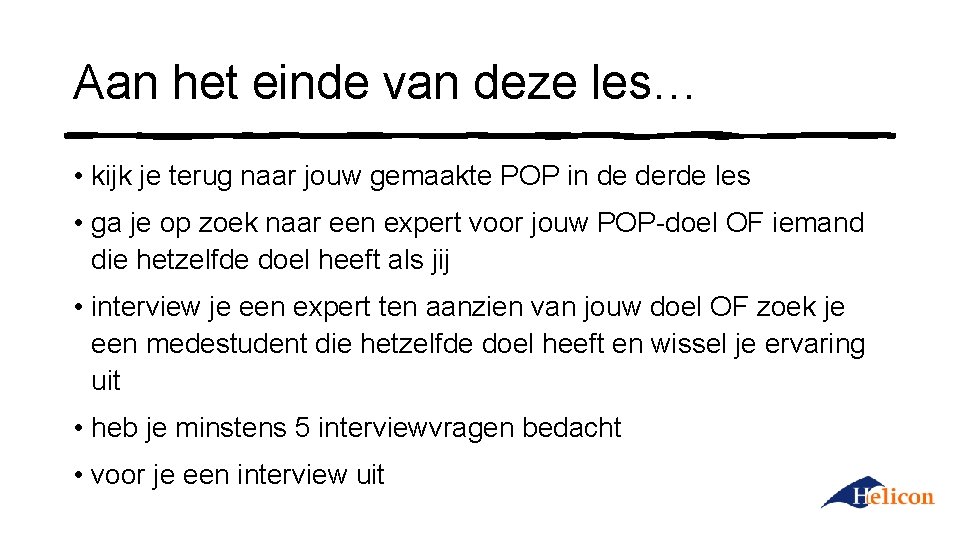 Aan het einde van deze les…

• kijk je terug naar jouw gemaakte POP in de derde les
• ga je op zoek naar een expert voor jouw POP-doel OF iemand die hetzelfde doel heeft als jij
• interview je een expert ten aanzien van jouw doel OF zoek je een medestudent die hetzelfde doel heeft en wissel je ervaring uit
• heb je minstens 5 interviewvragen bedacht
• voor je een interview uit

Helicon